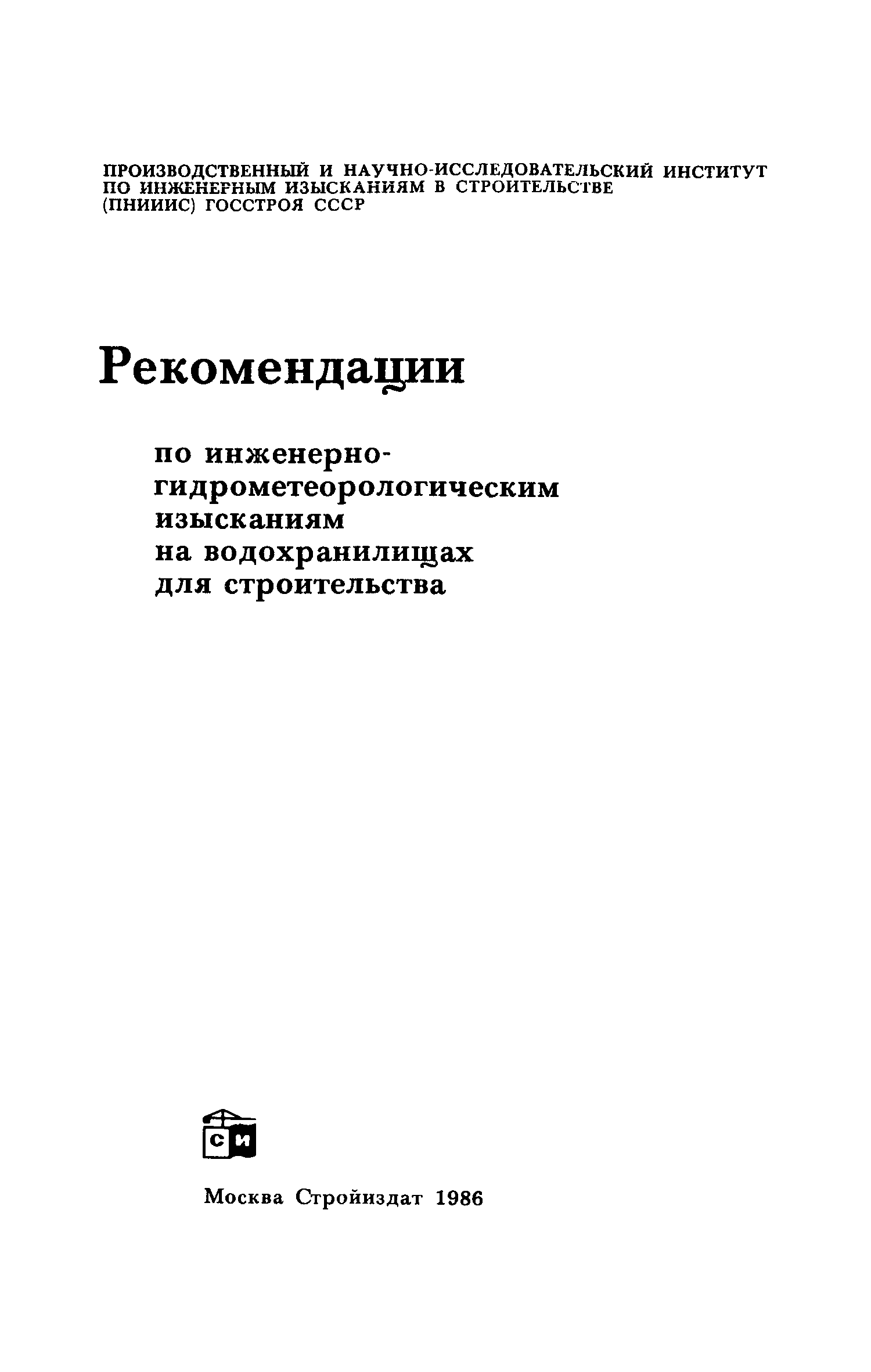 ПРОИЗВОДСТВЕННЫЙ И НАУЧНО-ИССЛЕДОВАТЕЛЬСКИЙ ИНСТИТУТ ПО ИНЖЕНЕРНЫМ ИЗЫСКАНИЯМ В СТРОИТЕЛЬСТВЕ (ПНИИИС) ГОССТРОЯ СССР

Рекомендации

по инженерно-гидрометеорологическим изысканиям на водохранилищах для строительства

СИ

Москва Стройиздат 1986